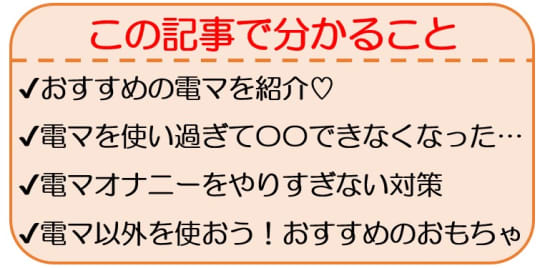 この記事で分かること

✔おすすめの電マを紹介♡

✔電マを使い過ぎて〇〇できなくなった…

✔電マオナニーをやりすぎない対策

✔電マ以外を使おう！おすすめのおもちゃ